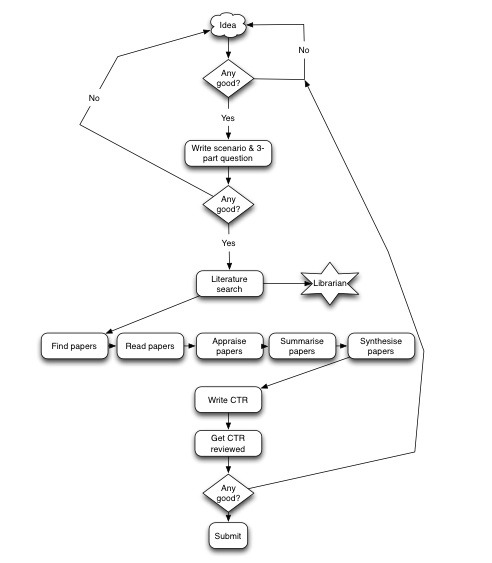 Idea

No

Any good?

No

Yes

Write scenario & 3-part question

Any good?

Yes

Literature search

Librarian

Find papers

Read papers

Appraise papers

Summarise papers

Synthesise papers

Write CTR

Get CTR reviewed

Any good?

Submit